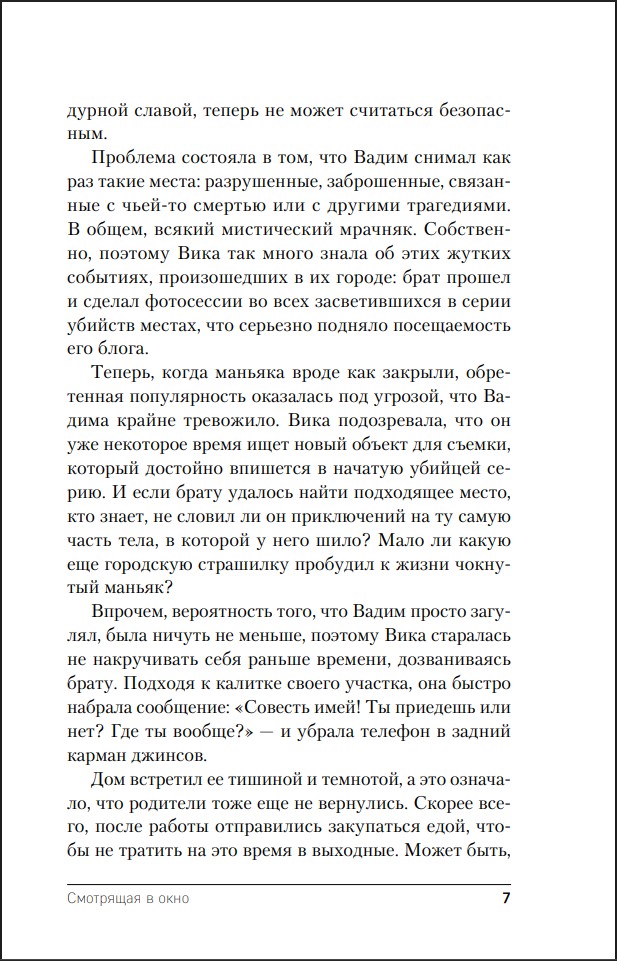 дурной славой, теперь не может считаться безопасным.

Проблема состояла в том, что Вадим снимал как раз такие места: разрушенные, заброшенные, связанные с чьей-то смертью или с другими трагедиями. В общем, всякий мистический мрачняк. Собственно, поэтому Вика так много знала об этих жутких событиях, произошедших в их городе: брат прошел и сделал фотосессии во всех засветившихся в серии убийств местах, что серьезно подняло посещаемость его блога.

Теперь, когда маньяка вроде как закрыли, обретенная популярность оказалась под угрозой, что Вадима крайне тревожило. Вика подозревала, что он уже некоторое время ищет новый объект для съемки, который достойно впишется в начатую убийцей серию. И если брату удалось найти подходящее место, кто знает, не словил ли он приключений на ту самую часть тела, в которой у него шило? Мало ли какую еще городскую страшилку пробудил к жизни чокнутый маньяк?

Впрочем, вероятность того, что Вадим просто загулял, была ничуть не меньше, поэтому Вика старалась не накручивать себя раньше времени, дозваниваясь брату. Подходя к калитке своего участка, она быстро набрала сообщение: «Совесть имей! Ты приедешь или нет? Где ты вообще?» — и убрала телефон в задний карман джинсов.

Дом встретил ее тишиной и темнотой, а это означало, что родители тоже еще не вернулись. Скорее всего, после работы отправились закупаться едой, чтобы не тратить на это время в выходные. Может быть,

Смотрящая в окно 7